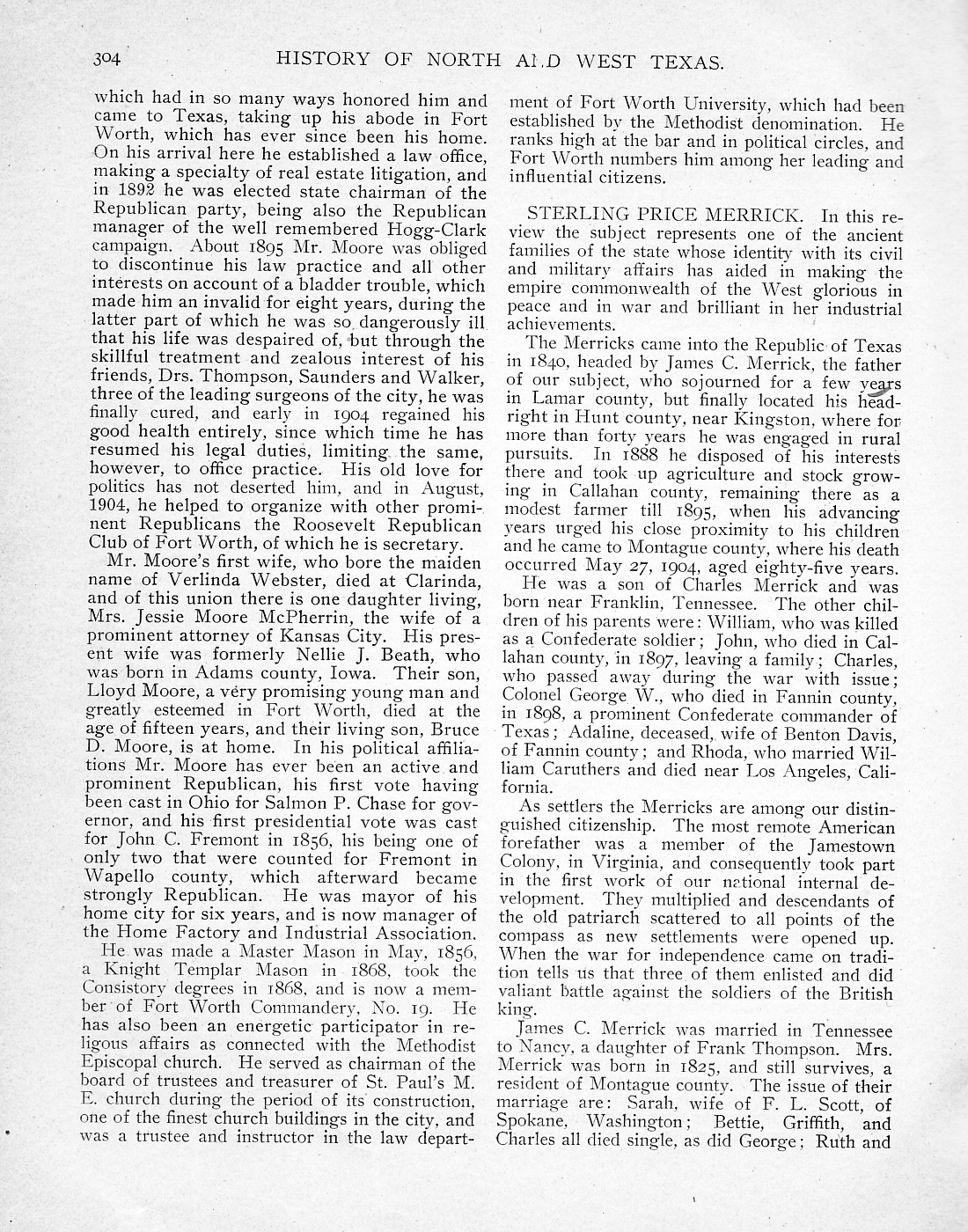 304 HISTORY OF NORTH AND WEST TEXAS.

which had in so many ways honored him and came to Texas, taking up his abode in Fort Worth, which has ever since been his home. On his arrival here he established a law office, making a specialty of real estate litigation, and in 1892 he was elected state chairman of the Republican party, being also the Republican manager of the well remembered Hogg-Clark campaign. About 1895 Mr. Moore was obliged to discontinue his law practice and all other interests on account of a bladder trouble, which made him an invalid for eight years, during the latter part of which he was so dangerously ill that his life was despaired of, but through the skillful treatment and zealous interest of his friends, Drs. Thompson, Saunders and Walker, three of the leading surgeons of the city, he was finally cured, and early in 1904 regained his good health entirely, since which time he has resumed his legal duties, limiting the same, however, to office practice. His old love for politics has not deserted him, and in August, 1904, he helped to organize with other prominent Republicans the Roosevelt Republican Club of Fort Worth, of which he is secretary.

Mr. Moore's first wife, who bore the maiden name of Verlinda Webster, died at Clarinda, and of this union there is one daughter living, Mrs. Jessie Moore McPherrin, the wife of a prominent attorney of Kansas City. His present wife was formerly Nellie J. Beath, who was born in Adams county, Iowa. Their son, Lloyd Moore, a very promising young man and greatly esteemed in Fort Worth, died at the age of fifteen years, and their living son, Bruce D. Moore, is at home. In his political affiliations Mr. Moore has ever been an active and prominent Republican, his first vote having been cast in Ohio for Salmon P. Chase for governor, and his first presidential vote was cast for John C. Fremont in 1856, his being one of only two that were counted for Fremont in Wapello county, which afterward became strongly Republican. He was mayor of his home city for six years, and is now manager of the Home Factory and Industrial Association.

He was made a Master Mason in May, 1856, a Knight Templar Mason in 1868, took the Consistory degrees in 1868, and is now a member of Fort Worth Commandery, No. 19. He has also been an energetic participator in religous affairs as connected with the Methodist Episcopal church. He served as chairman of the board of trustees and treasurer of St. Paul's M. E. church during the period of its construction, one of the finest church buildings in the city, and was a trustee and instructor in the law department of Fort Worth University, which had been established by the Methodist denomination. He ranks high at the bar and in political circles, and Fort Worth numbers him among her leading and influential citizens.

STERLING PRICE MERRICK. In this review the subject represents one of the ancient families of the state whose identity with its civil and military affairs has aided in making the empire commonwealth of the West glorious in peace and in war and brilliant in her industrial achievements.

The Merricks came into the Republic of Texas in 1840, headed by James C. Merrick, the father of our subject, who sojourned for a few years in Lamar county, but finally located his headright in Hunt county, near Kingston, where for more than forty years he was engaged in rural pursuits. In 1888 he disposed of his interests there and took up agriculture and stock growing in Callahan county, remaining there as a modest farmer till 1895, when his advancing years urged his close proximity to his children and he came to Montague county, where his death occurred May 27, 1904, aged eighty-five years.

He was a son of Charles Merrick and was born near Franklin, Tennessee. The other children of his parents were: William, who was killed as a Confederate soldier; John, who died in Callahan county, in 1897, leaving a family; Charles, who passed away during the war with issue; Colonel George W., who died in Fannin county, in 1898, a prominent Confederate commander of Texas; Adaline, deceased, wife of Benton Davis, of Fannin county; and Rhoda, who married William Caruthers and died near Los Angeles, California.

As settlers the Merricks are among our distinguished citizenship. The most remote American forefather was a member of the Jamestown Colony, in Virginia, and consequently took part in the first work of our national internal development. They multiplied and descendants of the old patriarch scattered to all points of the compass as new settlements were opened up. When the war for independence came on tradition tells us that three of them enlisted and did valiant battle against the soldiers of the British king.

James C. Merrick was married in Tennessee to Nancy, a daughter of Frank Thompson. Mrs. Merrick was born in 1825, and still survives, a resident of Montague county. The issue of their marriage are: Sarah, wife of F. L. Scott, of Spokane, Washington; Bettie, Griffith, and Charles all died single, as did George; Ruth and